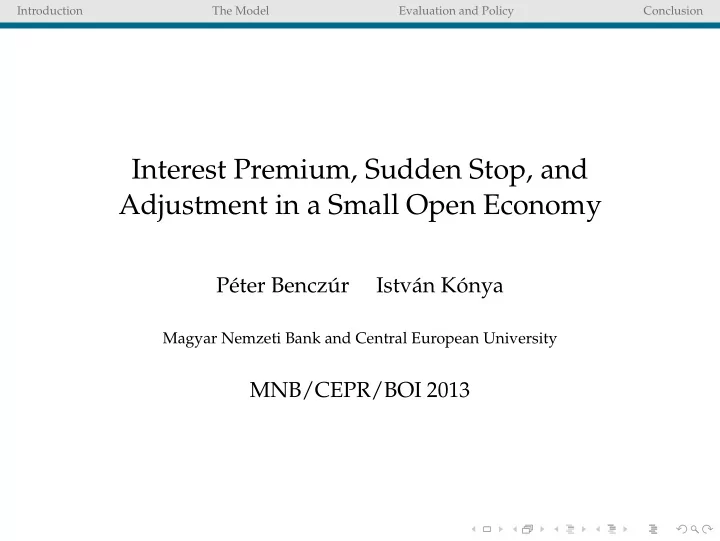 Introduction The Model Evaluation and Policy Conclusion

Interest Premium, Sudden Stop, and Adjustment in a Small Open Economy

Péter Benczúr István Kónya

Magyar Nemzeti Bank and Central European University

MNB/CEPR/BOI 2013